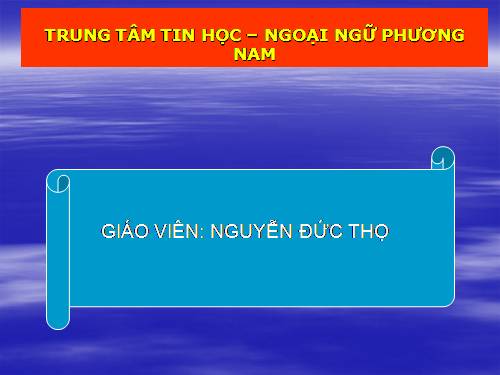 TRUNG TÂM TIN HỌC – NGOẠI NGỮ PHƯƠNG NAM

GIÁO VIÊN: NGUYỄN ĐỨC THỌ